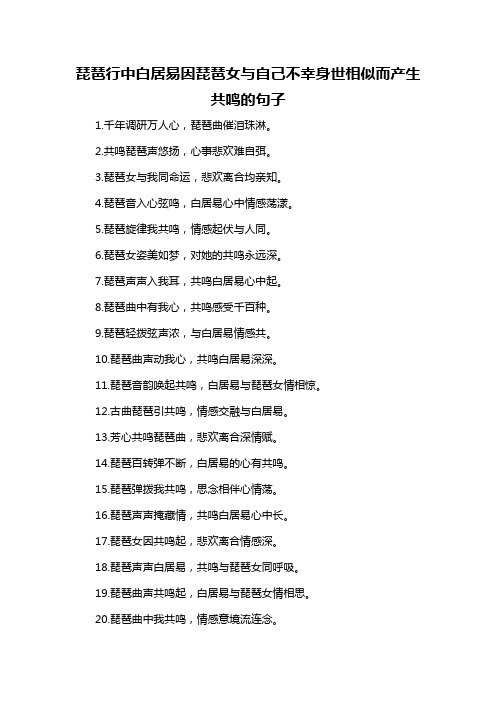 琵琶行中白居易因琵琶女与自己不幸身世相似而产生共鸣的句子

1.千年调研万人心，琵琶曲催泪珠淋。

2.共鸣琵琶声悠扬，心事悲欢难自强。

3.琵琶女与我同命运，悲欢离合均亲知。

4.琵琶音入心弦鸣，白居易心中情感荡漾。

5.琵琶旋律我共鸣，情感起伏与人同。

6.琵琶女姿美如梦，对她的共鸣永远深。

7.琵琶声声入我耳，共鸣白居易心中起。

8.琵琶曲中有我心，共鸣感受千百种。

9.琵琶轻拨弦声浓，与白居易情感共。

10.琵琶曲声动我心，共鸣白居易深深。

11.琵琶音韵唤起共鸣，白居易与琵琶女情相惊。

12.古曲琵琶引共鸣，情感交融与白居易。

13.芳心共鸣琵琶曲，悲欢离合深情赋。

14.琵琶百转弹不断，白居易的心有共鸣。

15.琵琶弹拨我共鸣，思念相伴心情荡。

16.琵琶声声掩藏情，共鸣白居易心中长。

17.琵琶女因共鸣起，悲欢离合情感深。

18.琵琶声声白居易，共鸣与琵琶女同呼吸。

19.琵琶曲声共鸣起，白居易与琵琶女情相思。

20.琵琶曲中我共鸣，情感意境流连念。